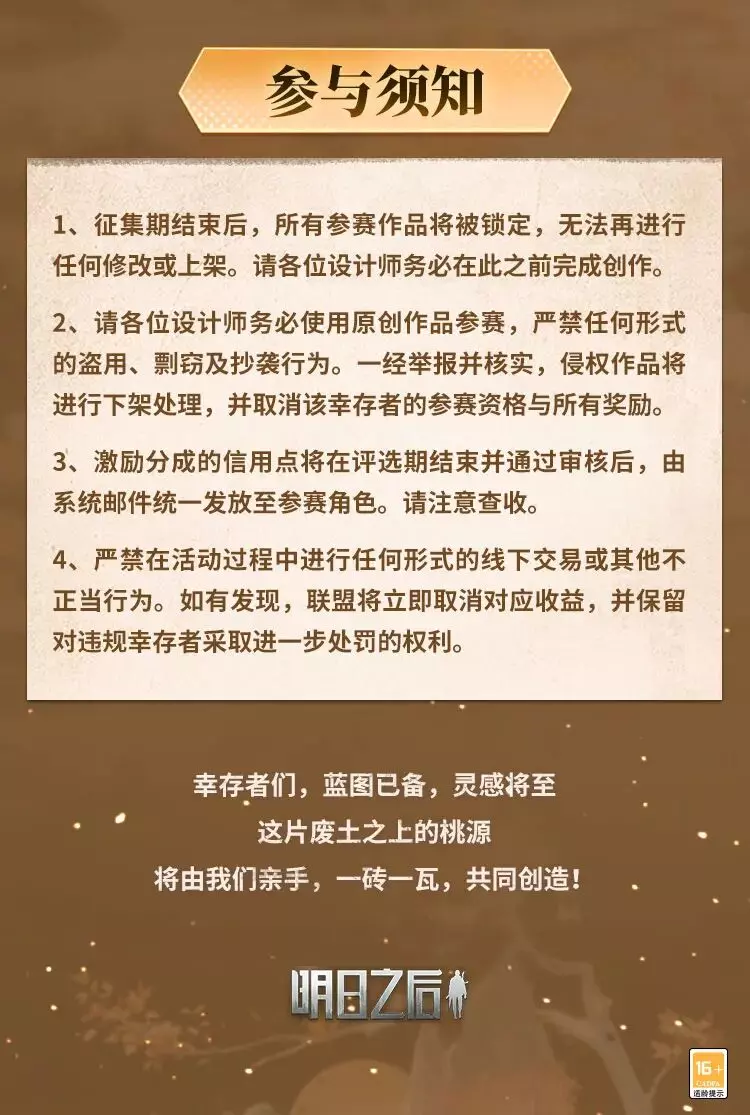 参与须知

1、征集期结束后，所有参赛作品将被锁定，无法再进行任何修改或上架。请各位设计师务必在此之前完成创作。

2、请各位设计师务必使用原创作品参赛，严禁任何形式的盗用、剽窃及抄袭行为。一经举报并核实，侵权作品将进行下架处理，并取消该幸存者的参赛资格与所有奖励。

3、激励分成的信用点将在评选期结束并通过审核后，由系统邮件统一发放至参赛角色。请注意查收。

4、严禁在活动过程中进行任何形式的线下交易或其他不正当行为。如有发现，联盟将立即取消对应收益，并保留对违规幸存者采取进一步处罚的权利。

幸存者们，蓝图已备，灵感将至
这片废土之上的桃源
将由我们亲手，一砖一瓦，共同创造！

明日之后

16+
CADPA
适龄提示